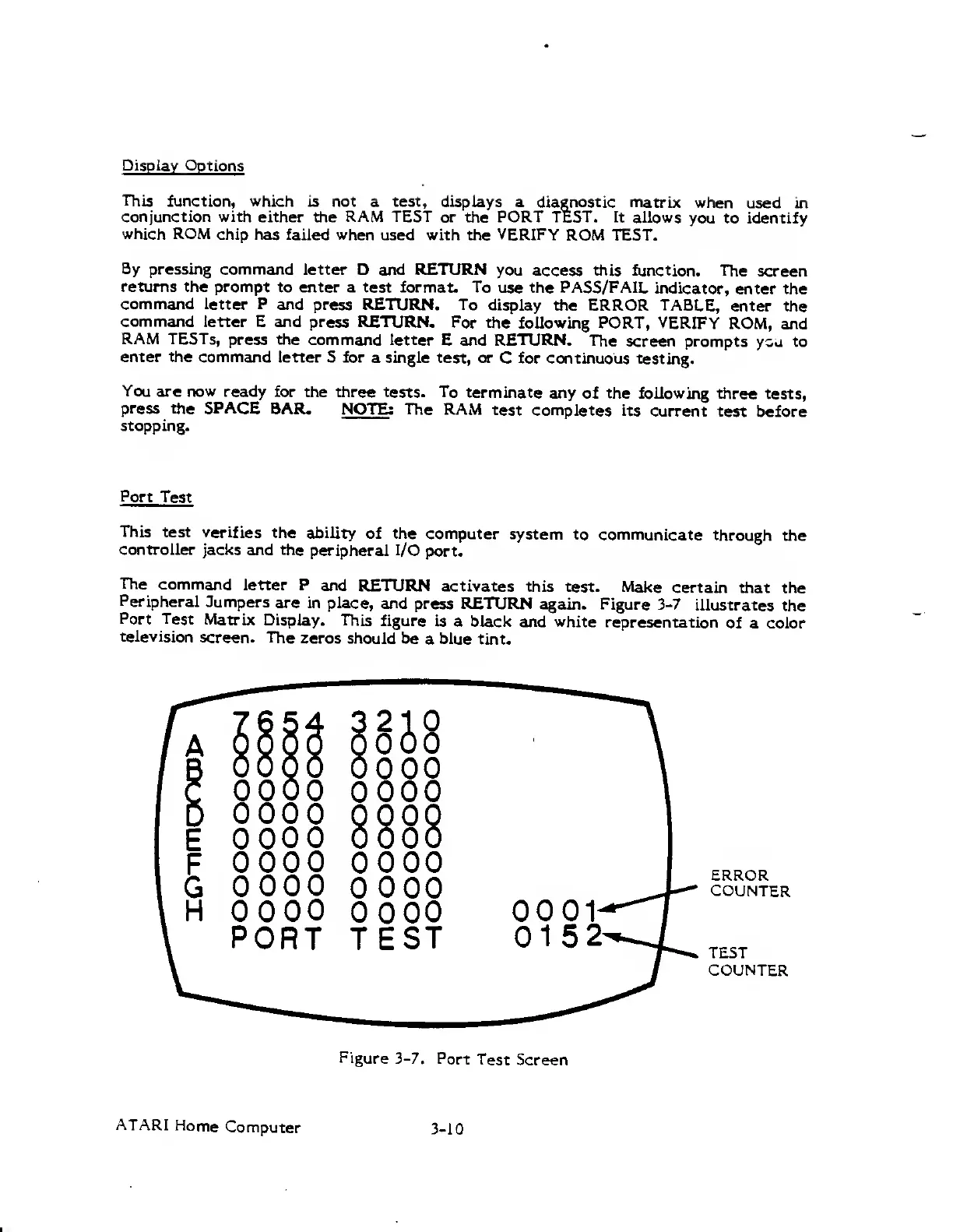 Display Options

This function, which is not a test, displays a diagnostic matrix when used in conjunction with either the RAM TEST or the PORT TEST. It allows you to identify which ROM chip has failed when used with the VERIFY ROM TEST.

By pressing command letter D and RETURN you access this function. The screen returns the prompt to enter a test format. To use the PASS/FAIL indicator, enter the command letter P and press RETURN. To display the ERROR TABLE, enter the command letter E and press RETURN. For the following PORT, VERIFY ROM, and RAM TESTs, press the command letter E and RETURN. The screen prompts you to enter the command letter S for a single test, or C for continuous testing.

You are now ready for the three tests. To terminate any of the following three tests, press the SPACE BAR. NOTE: The RAM test completes its current test before stopping.

Port Test

This test verifies the ability of the computer system to communicate through the controller jacks and the peripheral I/O port.

The command letter P and RETURN activates this test. Make certain that the Peripheral Jumpers are in place, and press RETURN again. Figure 3-7 illustrates the Port Test Matrix Display. This figure is a black and white representation of a color television screen. The zeros should be a blue tint.

7654 3210
A 0000 0000
B 0000 0000
C 0000 0000
D 0000 0000
E 0000 0000
F 0000 0000
G 0000 0000
H 0000 0000 0001
PORT TEST 0152

ERROR COUNTER

TEST COUNTER

Figure 3-7. Port Test Screen

ATARI Home Computer 3-10